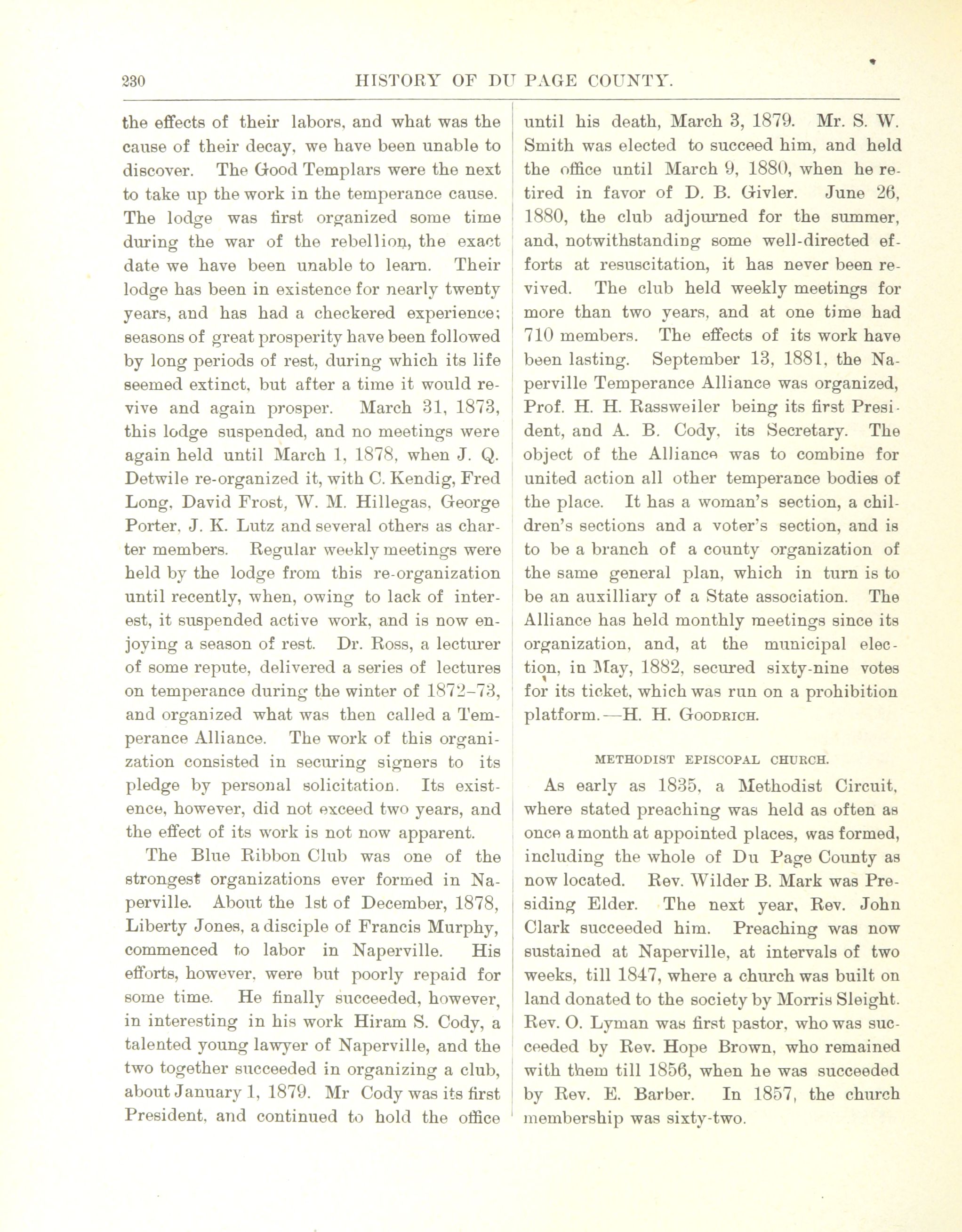 230 HISTORY OF DU PAGE COUNTY.

the effects of their labors, and what was the cause of their decay, we have been unable to discover. The Good Templars were the next to take up the work in the temperance cause. The lodge was first organized some time during the war of the rebellion, the exact date we have been unable to learn. Their lodge has been in existence for nearly twenty years, and has had a checkered experience; seasons of great prosperity have been followed by long periods of rest, during which its life seemed extinct, but after a time it would revive and again prosper. March 31, 1873, this lodge suspended, and no meetings were again held until March 1, 1878, when J. Q. Detwile re-organized it, with C. Kendig, Fred Long, David Frost, W. M. Hillegas, George Porter, J. K. Lutz and several others as charter members. Regular weekly meetings were held by the lodge from this re-organization until recently, when, owing to lack of interest, it suspended active work, and is now enjoying a season of rest. Dr. Ross, a lecturer of some repute, delivered a series of lectures on temperance during the winter of 1872–73, and organized what was then called a Temperance Alliance. The work of this organization consisted in securing signers to its pledge by personal solicitation. Its existence, however, did not exceed two years, and the effect of its work is not now apparent.

The Blue Ribbon Club was one of the strongest organizations ever formed in Naperville. About the 1st of December, 1878, Liberty Jones, a disciple of Francis Murphy, commenced to labor in Naperville. His efforts, however, were but poorly repaid for some time. He finally succeeded, however, in interesting in his work Hiram S. Cody, a talented young lawyer of Naperville, and the two together succeeded in organizing a club, about January 1, 1879. Mr Cody was its first President, and continued to hold the office until his death, March 3, 1879. Mr. S. W. Smith was elected to succeed him, and held the office until March 9, 1880, when he retired in favor of D. B. Givler. June 26, 1880, the club adjourned for the summer, and, notwithstanding some well-directed efforts at resuscitation, it has never been revived. The club held weekly meetings for more than two years, and at one time had 710 members. The effects of its work have been lasting. September 13, 1881, the Naperville Temperance Alliance was organized, Prof. H. H. Rassweiler being its first President, and A. B. Cody, its Secretary. The object of the Alliance was to combine for united action all other temperance bodies of the place. It has a woman's section, a children's sections and a voter's section, and is to be a branch of a county organization of the same general plan, which in turn is to be an auxilliary of a State association. The Alliance has held monthly meetings since its organization, and, at the municipal election, in May, 1882, secured sixty-nine votes for its ticket, which was run on a prohibition platform.—H. H. Goodrich.

METHODIST EPISCOPAL CHURCH.

As early as 1835, a Methodist Circuit, where stated preaching was held as often as once a month at appointed places, was formed, including the whole of Du Page County as now located. Rev. Wilder B. Mark was Presiding Elder. The next year, Rev. John Clark succeeded him. Preaching was now sustained at Naperville, at intervals of two weeks, till 1847, where a church was built on land donated to the society by Morris Sleight. Rev. O. Lyman was first pastor, who was succeeded by Rev. Hope Brown, who remained with them till 1856, when he was succeeded by Rev. E. Barber. In 1857, the church membership was sixty-two.